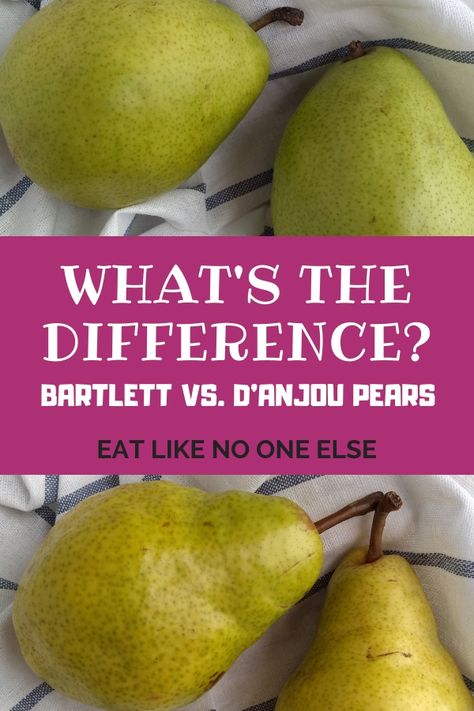 WHAT'S THE DIFFERENCE?

BARTLETT VS. D'ANJOU PEARS

EAT LIKE NO ONE ELSE